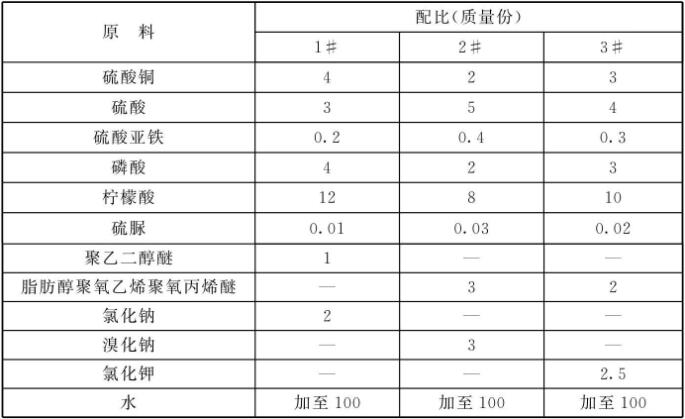 | 原　料 | 配比(质量份) | | |
|---|---|---|---|
| | 1# | 2# | 3# |
| 硫酸铜 | 4 | 2 | 3 |
| 硫酸 | 3 | 5 | 4 |
| 硫酸亚铁 | 0.2 | 0.4 | 0.3 |
| 磷酸 | 4 | 2 | 3 |
| 柠檬酸 | 12 | 8 | 10 |
| 硫脲 | 0.01 | 0.03 | 0.02 |
| 聚乙二醇醚 | 1 | — | — |
| 脂肪醇聚氧乙烯聚氧丙烯醚 | — | 3 | 2 |
| 氯化钠 | 2 | — | — |
| 溴化钠 | — | 3 | — |
| 氯化钾 | — | — | 2.5 |
| 水 | 加至100 | 加至100 | 加至100 |